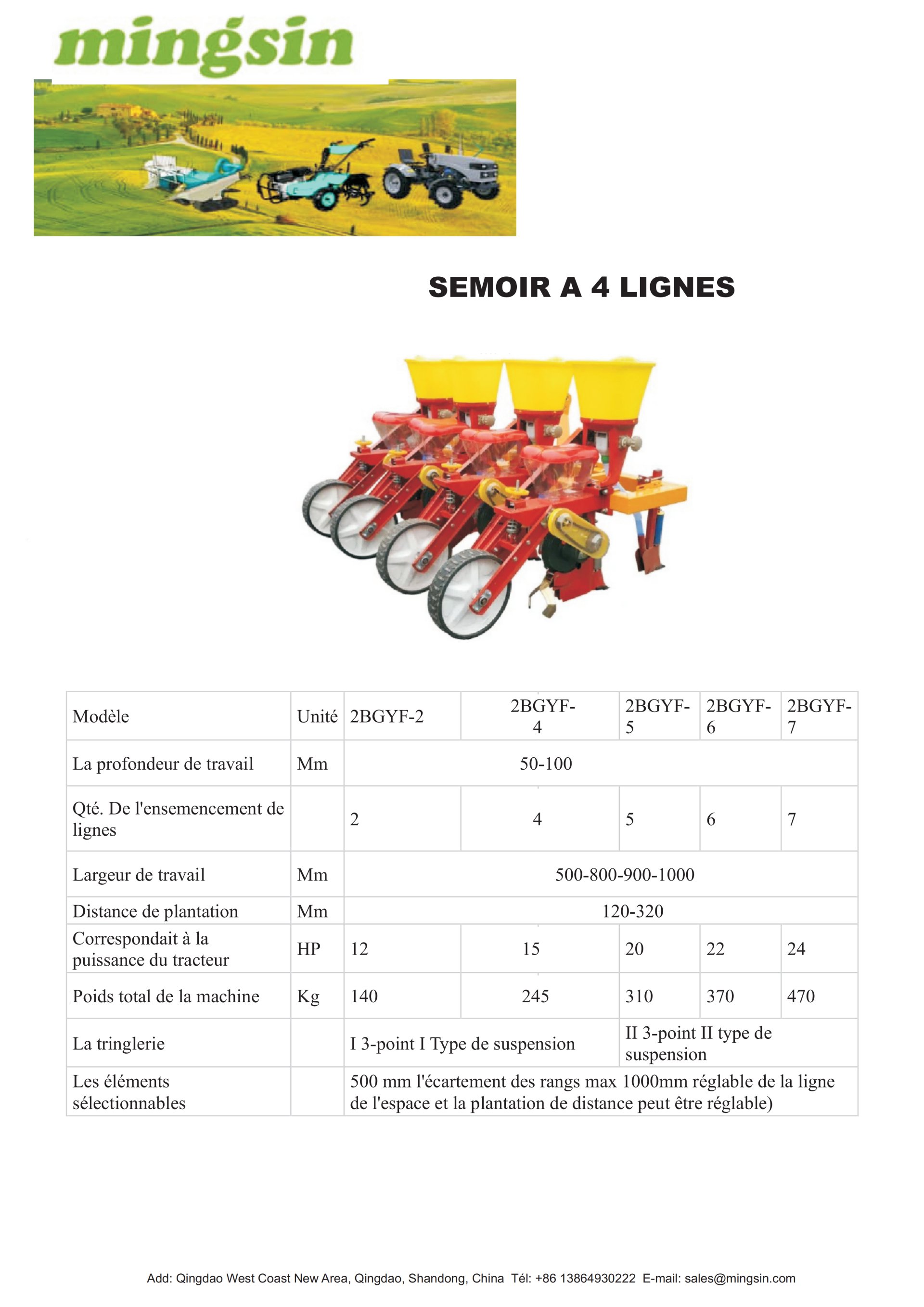 mingsin

SEMOIR A 4 LIGNES

| Modèle | Unité | 2BGYF-2 | 2BGYF-4 | 2BGYF-5 | 2BGYF-6 | 2BGYF-7 |
|---|---|---|---|---|---|---|
| La profondeur de travail | Mm | 50-100 | | | | |
| Qté. De l'ensemencement de lignes | | 2 | 4 | 5 | 6 | 7 |
| Largeur de travail | Mm | 500-800-900-1000 | | | | |
| Distance de plantation | Mm | 120-320 | | | | |
| Correspondait à la puissance du tracteur | HP | 12 | 15 | 20 | 22 | 24 |
| Poids total de la machine | Kg | 140 | 245 | 310 | 370 | 470 |
| La tringlerie | | I 3-point I Type de suspension | | II 3-point II type de suspension | | |
| Les éléments sélectionnables | | 500 mm l'écartement des rangs max 1000mm réglable de la ligne de l'espace et la plantation de distance peut être réglable) | | | | |

Add: Qingdao West Coast New Area, Qingdao, Shandong, China Tél: +86 13864930222 E-mail: sales@mingsin.com